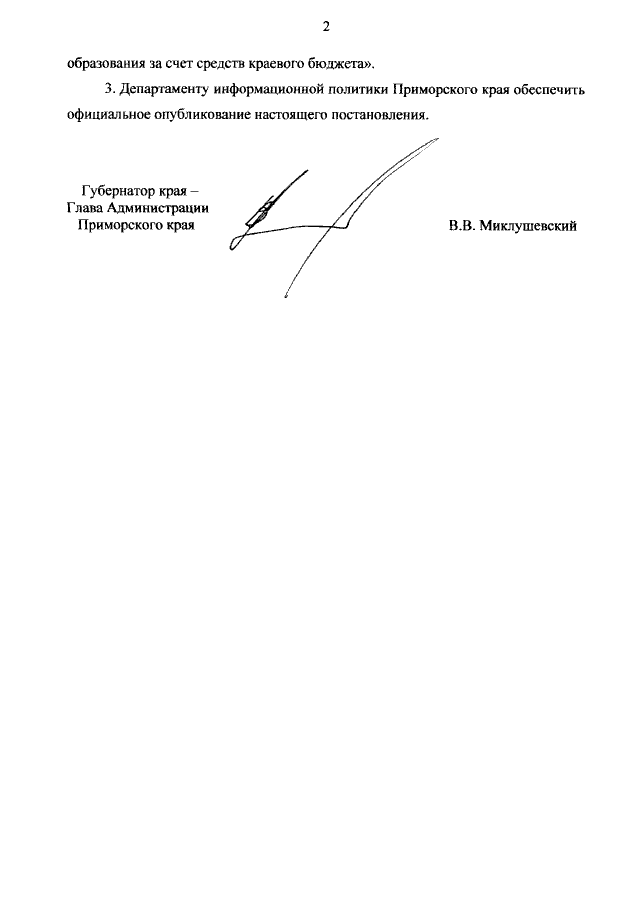 2

образования за счет средств краевого бюджета».

3. Департаменту информационной политики Приморского края обеспечить официальное опубликование настоящего постановления.

Губернатор края –
Глава Администрации
Приморского края

В.В. Миклушевский